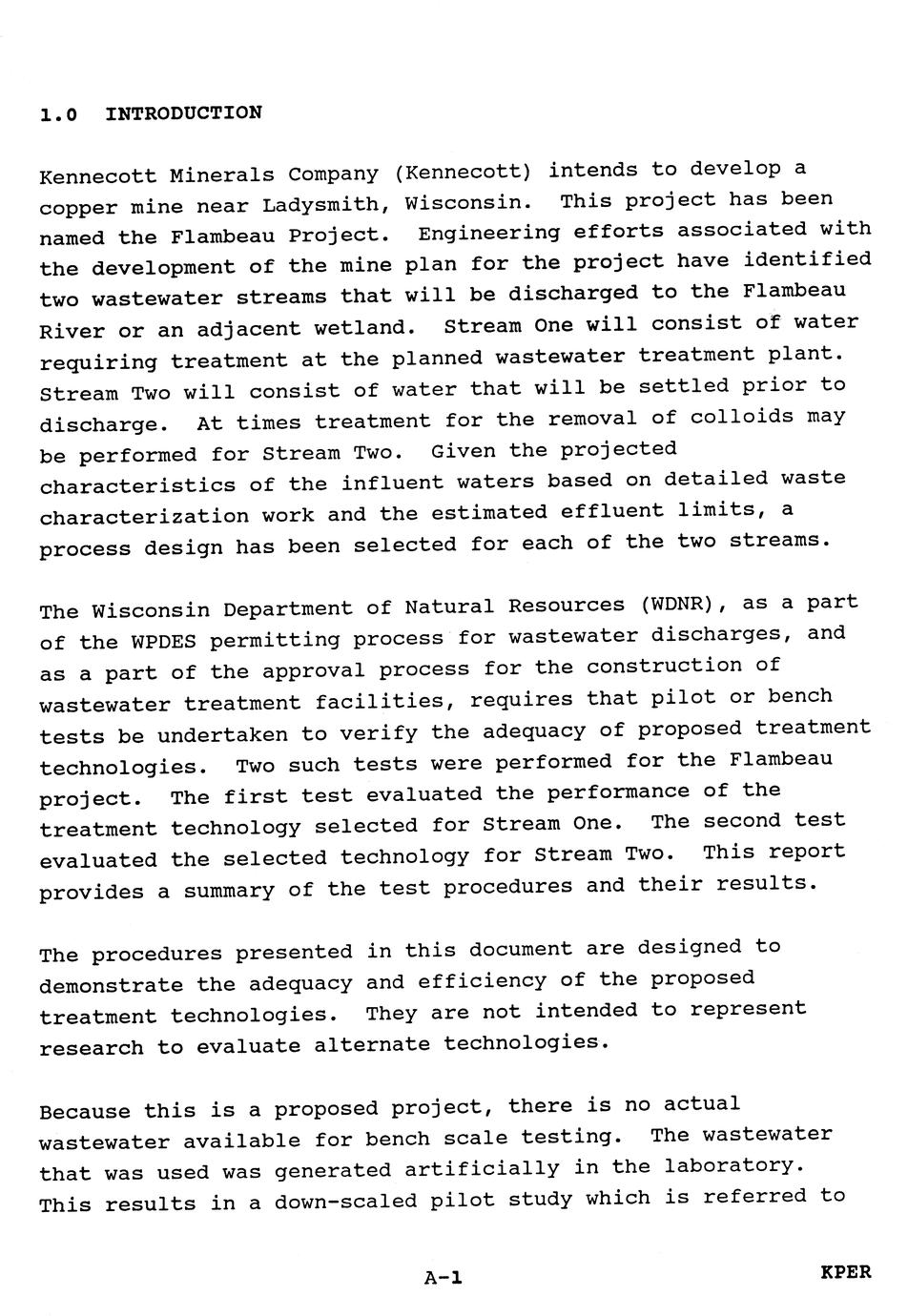 1.0 INTRODUCTION

Kennecott Minerals Company (Kennecott) intends to develop a copper mine near Ladysmith, Wisconsin. This project has been named the Flambeau Project. Engineering efforts associated with the development of the mine plan for the project have identified two wastewater streams that will be discharged to the Flambeau River or an adjacent wetland. Stream One will consist of water requiring treatment at the planned wastewater treatment plant. Stream Two will consist of water that will be settled prior to discharge. At times treatment for the removal of colloids may be performed for Stream Two. Given the projected characteristics of the influent waters based on detailed waste characterization work and the estimated effluent limits, a process design has been selected for each of the two streams.

The Wisconsin Department of Natural Resources (WDNR), as a part of the WPDES permitting process for wastewater discharges, and as a part of the approval process for the construction of wastewater treatment facilities, requires that pilot or bench tests be undertaken to verify the adequacy of proposed treatment technologies. Two such tests were performed for the Flambeau project. The first test evaluated the performance of the treatment technology selected for Stream One. The second test evaluated the selected technology for Stream Two. This report provides a summary of the test procedures and their results.

The procedures presented in this document are designed to demonstrate the adequacy and efficiency of the proposed treatment technologies. They are not intended to represent research to evaluate alternate technologies.

Because this is a proposed project, there is no actual wastewater available for bench scale testing. The wastewater that was used was generated artificially in the laboratory. This results in a down-scaled pilot study which is referred to

A-1

KPER